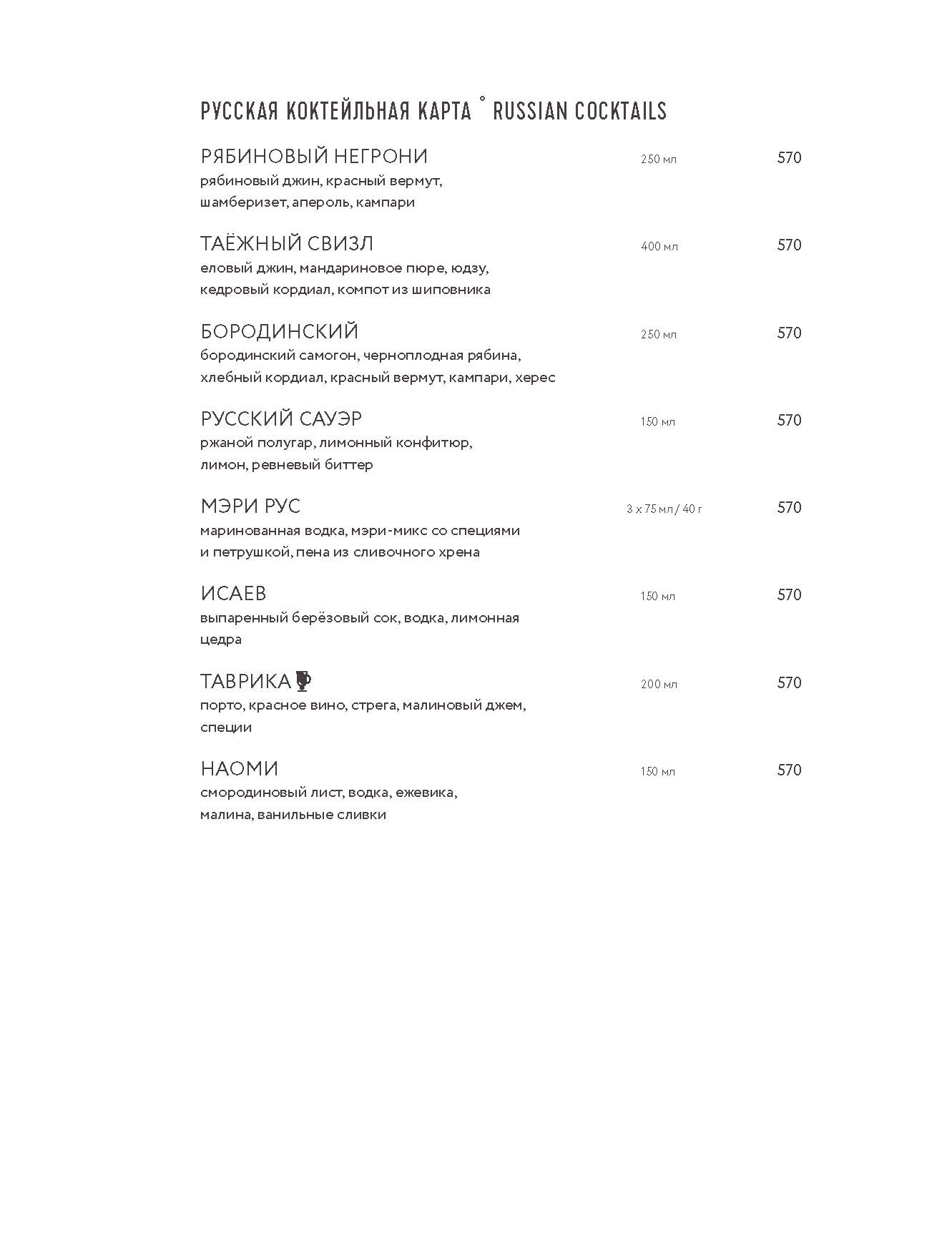 РУССКАЯ КОКТЕЙЛЬНАЯ КАРТА ° RUSSIAN COCKTAILS

РЯБИНОВЫЙ НЕГРОНИ 250 мл 570
рябиновый джин, красный вермут, шамберизет, апероль, кампари

ТАЁЖНЫЙ СВИЗЛ 400 мл 570
еловый джин, мандариновое пюре, юдзу, кедровый кордиал, компот из шиповника

БОРОДИНСКИЙ 250 мл 570
бородинский самогон, черноплодная рябина, хлебный кордиал, красный вермут, кампари, херес

РУССКИЙ САУЭР 150 мл 570
ржаной полугар, лимонный конфитюр, лимон, ревневый биттер

МЭРИ РУС 3 х 75 мл / 40 г 570
маринованная водка, мэри-микс со специями и петрушкой, пена из сливочного хрена

ИСАЕВ 150 мл 570
выпаренный берёзовый сок, водка, лимонная цедра

ТАВРИКА 200 мл 570
порто, красное вино, стрега, малиновый джем, специи

НАОМИ 150 мл 570
смородиновый лист, водка, ежевика, малина, ванильные сливки